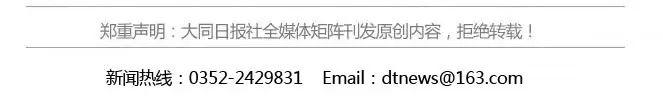 郑重声明：大同日报社全媒体矩阵刊发原创内容，拒绝转载！

新闻热线：0352-2429831　Email：dtnews@163.com